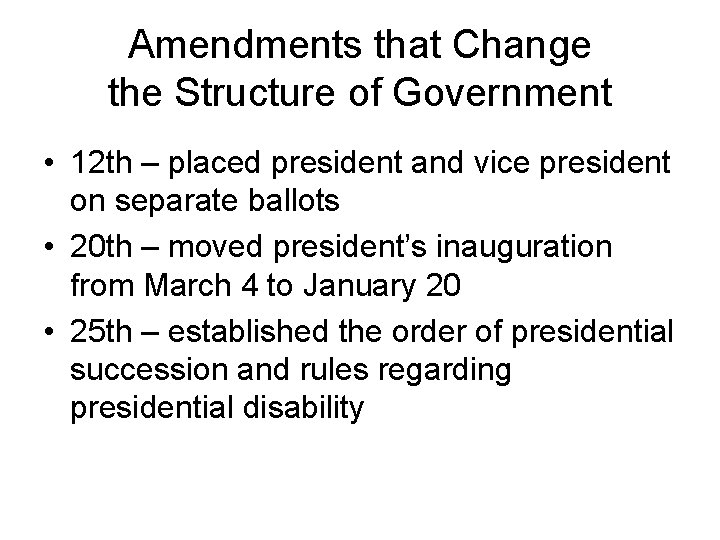 Amendments that Change
the Structure of Government

• 12th – placed president and vice president on separate ballots
• 20th – moved president's inauguration from March 4 to January 20
• 25th – established the order of presidential succession and rules regarding presidential disability